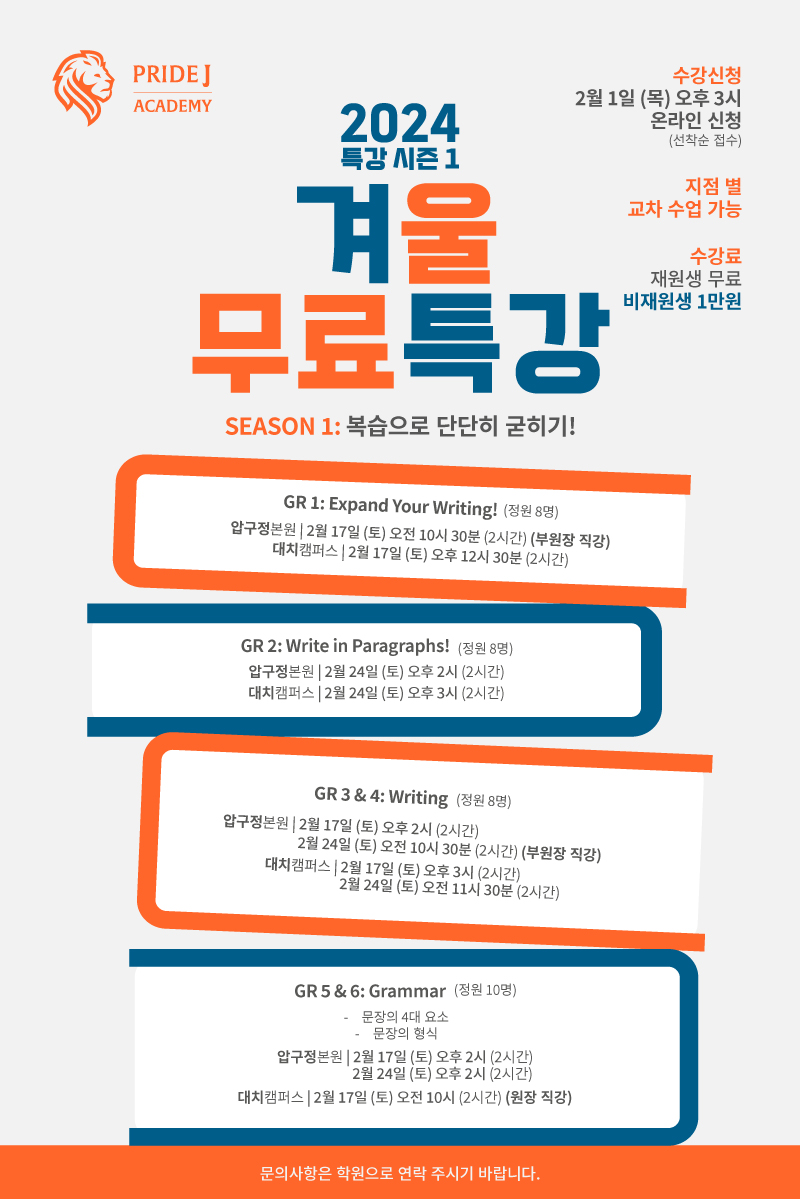 PRIDE J
ACADEMY

2024
특강 시즌 1

겨울
무료특강

수강신청
2월 1일 (목) 오후 3시
온라인 신청
(선착순 접수)

지점 별
교차 수업 가능

수강료
재원생 무료
비재원생 1만원

SEASON 1: 복습으로 단단히 굳히기!

GR 1: Expand Your Writing! (정원 8명)
압구정본원 | 2월 17일 (토) 오전 10시 30분 (2시간) (부원장 직강)
대치캠퍼스 | 2월 17일 (토) 오후 12시 30분 (2시간)

GR 2: Write in Paragraphs! (정원 8명)
압구정본원 | 2월 24일 (토) 오후 2시 (2시간)
대치캠퍼스 | 2월 24일 (토) 오후 3시 (2시간)

GR 3 & 4: Writing (정원 8명)
압구정본원 | 2월 17일 (토) 오후 2시 (2시간)
2월 24일 (토) 오전 10시 30분 (2시간) (부원장 직강)
대치캠퍼스 | 2월 17일 (토) 오후 3시 (2시간)
2월 24일 (토) 오전 11시 30분 (2시간)

GR 5 & 6: Grammar (정원 10명)
- 문장의 4대 요소
- 문장의 형식
압구정본원 | 2월 17일 (토) 오후 2시 (2시간)
2월 24일 (토) 오후 2시 (2시간)
대치캠퍼스 | 2월 17일 (토) 오전 10시 (2시간) (원장 직강)

문의사항은 학원으로 연락 주시기 바랍니다.